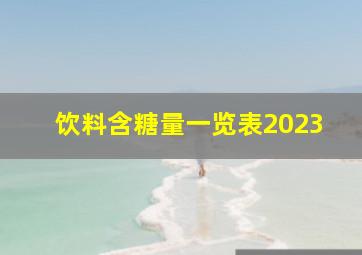 饮料含糖量一览表2023